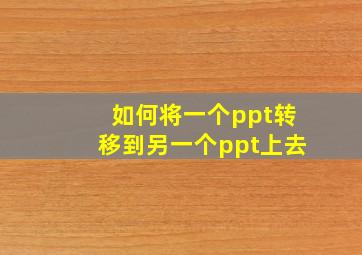 如何将一个ppt转移到另一个ppt上去